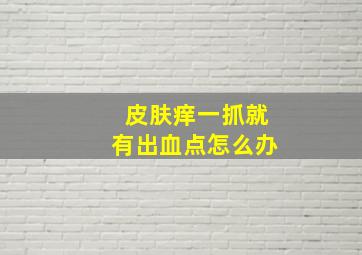 皮肤痒一抓就
有出血点怎么办